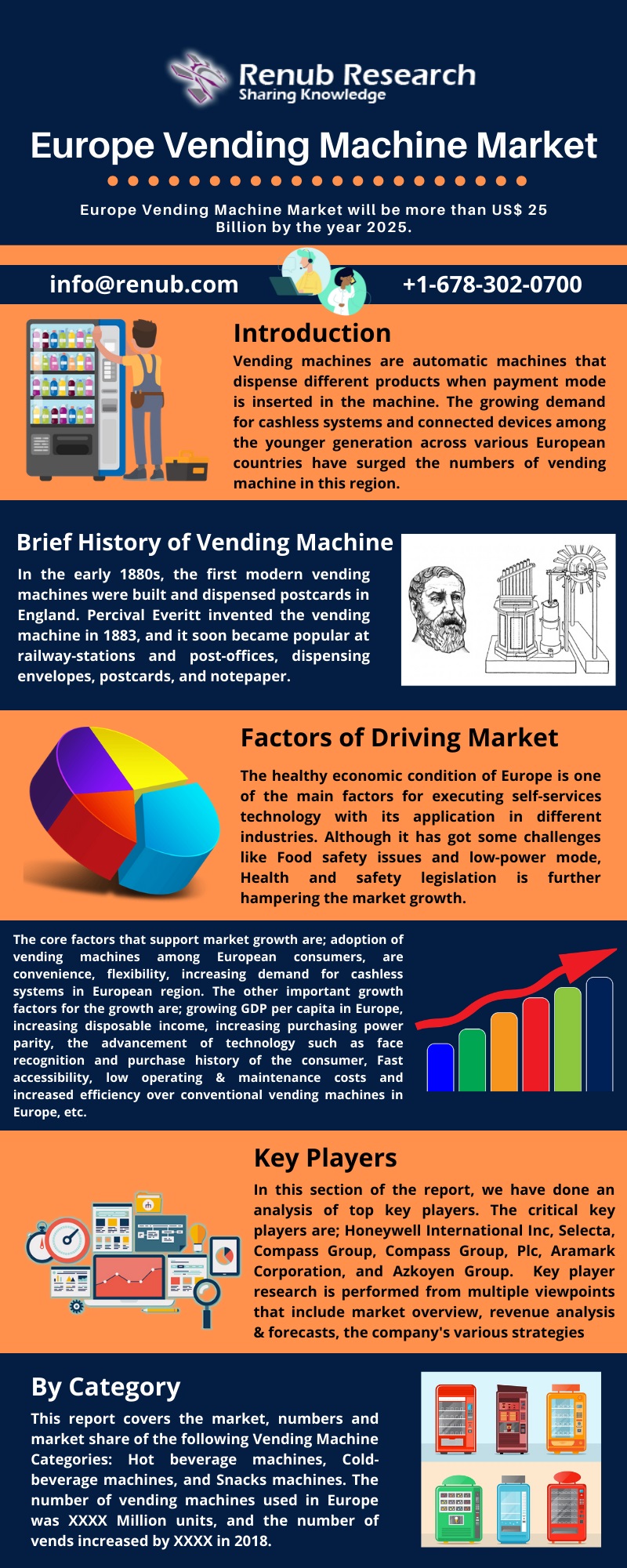 Renub Research
Sharing Knowledge

Europe Vending Machine Market

Europe Vending Machine Market will be more than US$ 25 Billion by the year 2025.

info@renub.com

+1-678-302-0700

Introduction

Vending machines are automatic machines that dispense different products when payment mode is inserted in the machine. The growing demand for cashless systems and connected devices among the younger generation across various European countries have surged the numbers of vending machine in this region.

Brief History of Vending Machine

In the early 1880s, the first modern vending machines were built and dispensed postcards in England. Percival Everitt invented the vending machine in 1883, and it soon became popular at railway-stations and post-offices, dispensing envelopes, postcards, and notepaper.

Factors of Driving Market

The healthy economic condition of Europe is one of the main factors for executing self-services technology with its application in different industries. Although it has got some challenges like Food safety issues and low-power mode, Health and safety legislation is further hampering the market growth.

The core factors that support market growth are; adoption of vending machines among European consumers, are convenience, flexibility, increasing demand for cashless systems in European region. The other important growth factors for the growth are; growing GDP per capita in Europe, increasing disposable income, increasing purchasing power parity, the advancement of technology such as face recognition and purchase history of the consumer, Fast accessibility, low operating & maintenance costs and increased efficiency over conventional vending machines in Europe, etc.

Key Players

In this section of the report, we have done an analysis of top key players. The critical key players are; Honeywell International Inc, Selecta, Compass Group, Compass Group, Plc, Aramark Corporation, and Azkoyen Group. Key player research is performed from multiple viewpoints that include market overview, revenue analysis & forecasts, the company's various strategies

By Category

This report covers the market, numbers and market share of the following Vending Machine Categories: Hot beverage machines, Cold-beverage machines, and Snacks machines. The number of vending machines used in Europe was XXXX Million units, and the number of vends increased by XXXX in 2018.